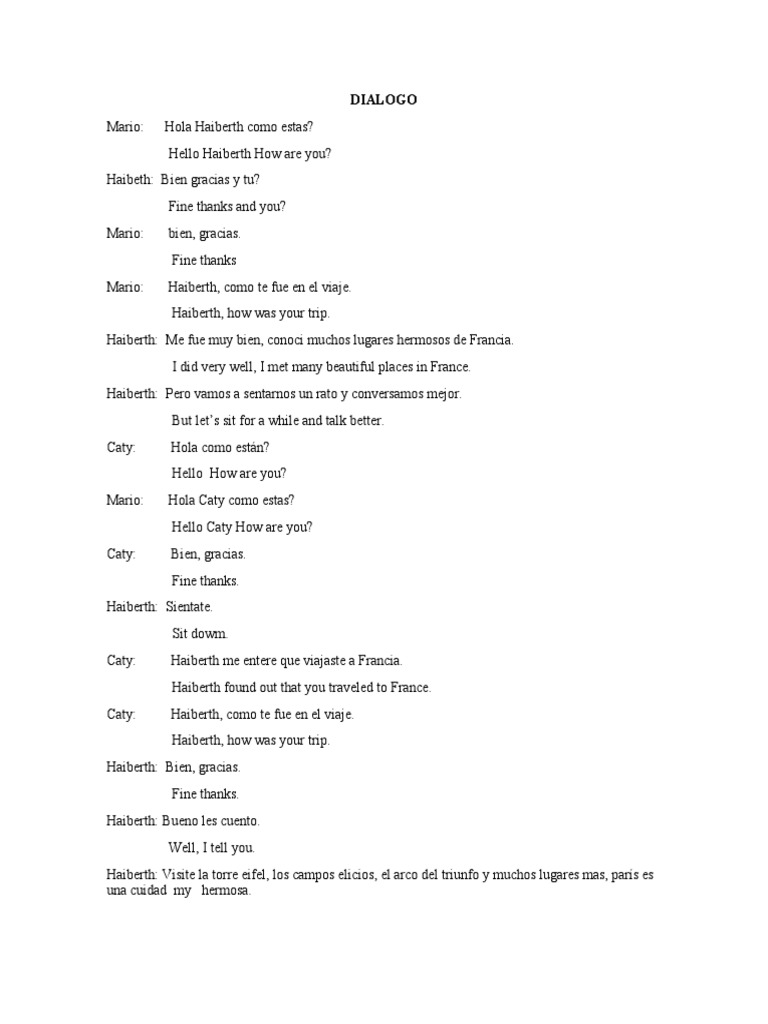 DIALOGO

Mario: Hola Haiberth como estas?

Hello Haiberth How are you?

Haibeth: Bien gracias y tu?

Fine thanks and you?

Mario: bien, gracias.

Fine thanks

Mario: Haiberth, como te fue en el viaje.

Haiberth, how was your trip.

Haiberth: Me fue muy bien, conoci muchos lugares hermosos de Francia.

I did very well, I met many beautiful places in France.

Haiberth: Pero vamos a sentarnos un rato y conversamos mejor.

But let's sit for a while and talk better.

Caty: Hola como están?

Hello How are you?

Mario: Hola Caty como estas?

Hello Caty How are you?

Caty: Bien, gracias.

Fine thanks.

Haiberth: Sientate.

Sit dowm.

Caty: Haiberth me entere que viajaste a Francia.

Haiberth found out that you traveled to France.

Caty: Haiberth, como te fue en el viaje.

Haiberth, how was your trip.

Haiberth: Bien, gracias.

Fine thanks.

Haiberth: Bueno les cuento.

Well, I tell you.

Haiberth: Visite la torre eifel, los campos elicios, el arco del triunfo y muchos lugares mas, paris es una cuidad my hermosa.